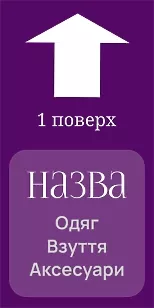 1 поверх

назва

Одяг
Взуття
Аксесуари